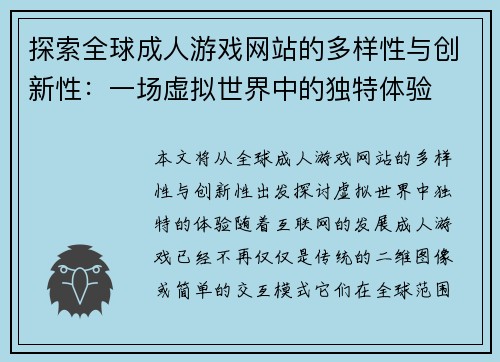 探索全球成人游戏网站的多样性与创新性：一场虚拟世界中的独特体验

本文将从全球成人游戏网站的多样性与创新性出发探讨虚拟世界中独特的体验随着互联网的发展成人游戏已经不再仅仅是传统的二维图像或简单的交互模式它们在全球范围